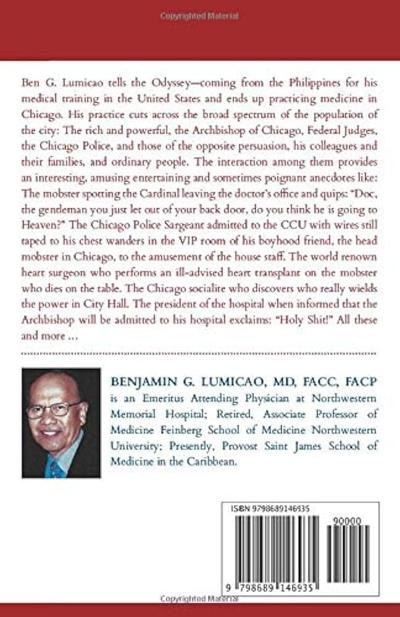 Copyrighted Material

Ben G. Lumicao tells the Odyssey—coming from the Philippines for his medical training in the United States and ends up practicing medicine in Chicago. His practice cuts across the broad spectrum of the population of the city: The rich and powerful, the Archbishop of Chicago, Federal Judges, the Chicago Police, and those of the opposite persuasion, his colleagues and their families, and ordinary people. The interaction among them provides an interesting, amusing entertaining and sometimes poignant anecdotes like: The mobster spotting the Cardinal leaving the doctor's office and quips: "Doc, the gentleman you just let out of your back door, do you think he is going to Heaven?" The Chicago Police Sargeant admitted to the CCU with wires still taped to his chest wanders in the VIP room of his boyhood friend, the head mobster in Chicago, to the amusement of the house staff. The world renown heart surgeon who performs an ill-advised heart transplant on the mobster who dies on the table. The Chicago socialite who discovers who really wields the power in City Hall. The president of the hospital when informed that the Archbishop will be admitted to his hospital exclaims: "Holy Shit!" All these and more ...

BENJAMIN G. LUMICAO, MD, FACC, FACP is an Emeritus Attending Physician at Northwestern Memorial Hospital; Retired, Associate Professor of Medicine Feinberg School of Medicine Northwestern University; Presently, Provost Saint James School of Medicine in the Caribbean.

ISBN 9798689146935

90000

9 798689 146935

Copyrighted Material